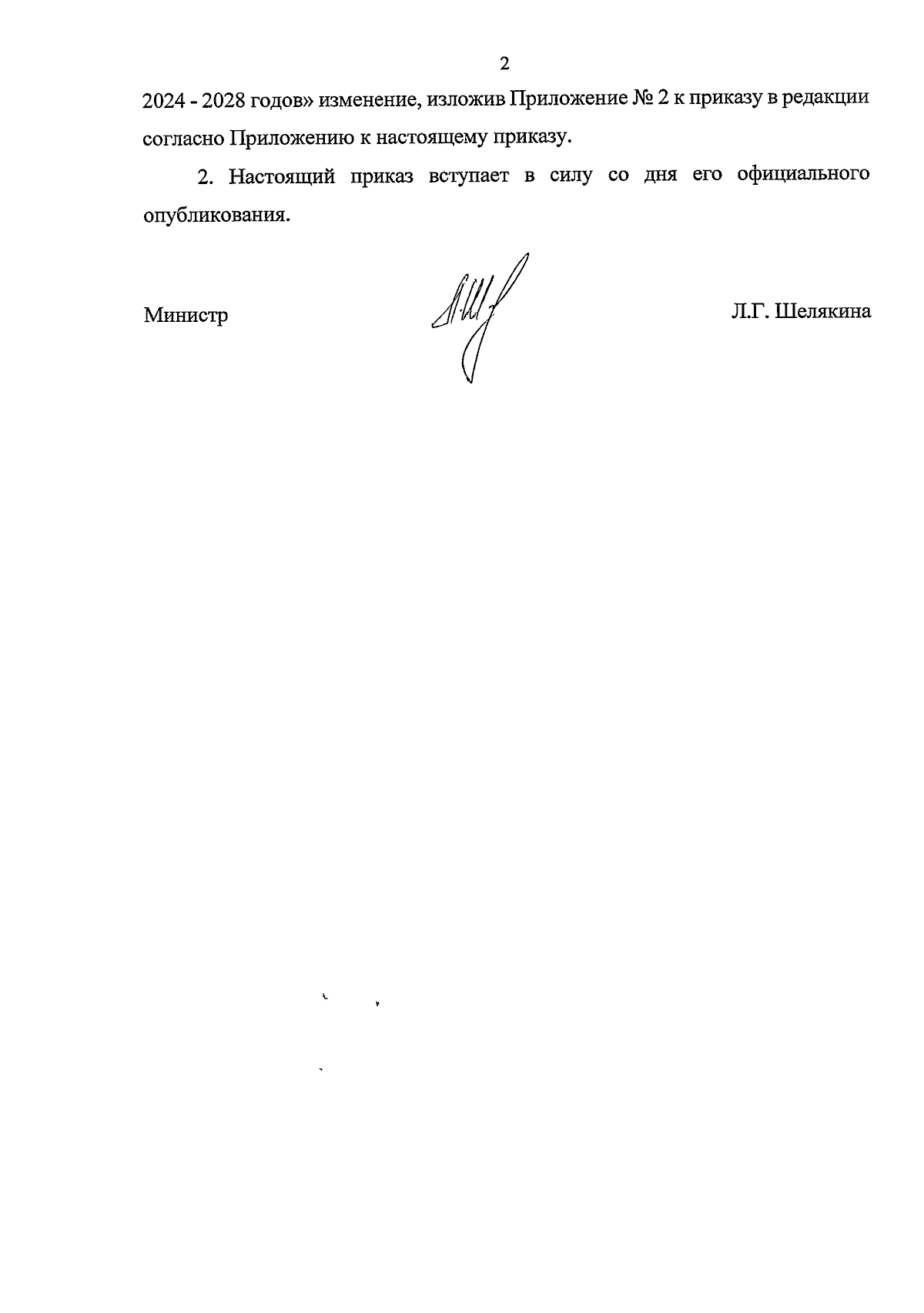 2

2024 - 2028 годов» изменение, изложив Приложение № 2 к приказу в редакции согласно Приложению к настоящему приказу.

2. Настоящий приказ вступает в силу со дня его официального опубликования.

Министр

Л.Г. Шелякина